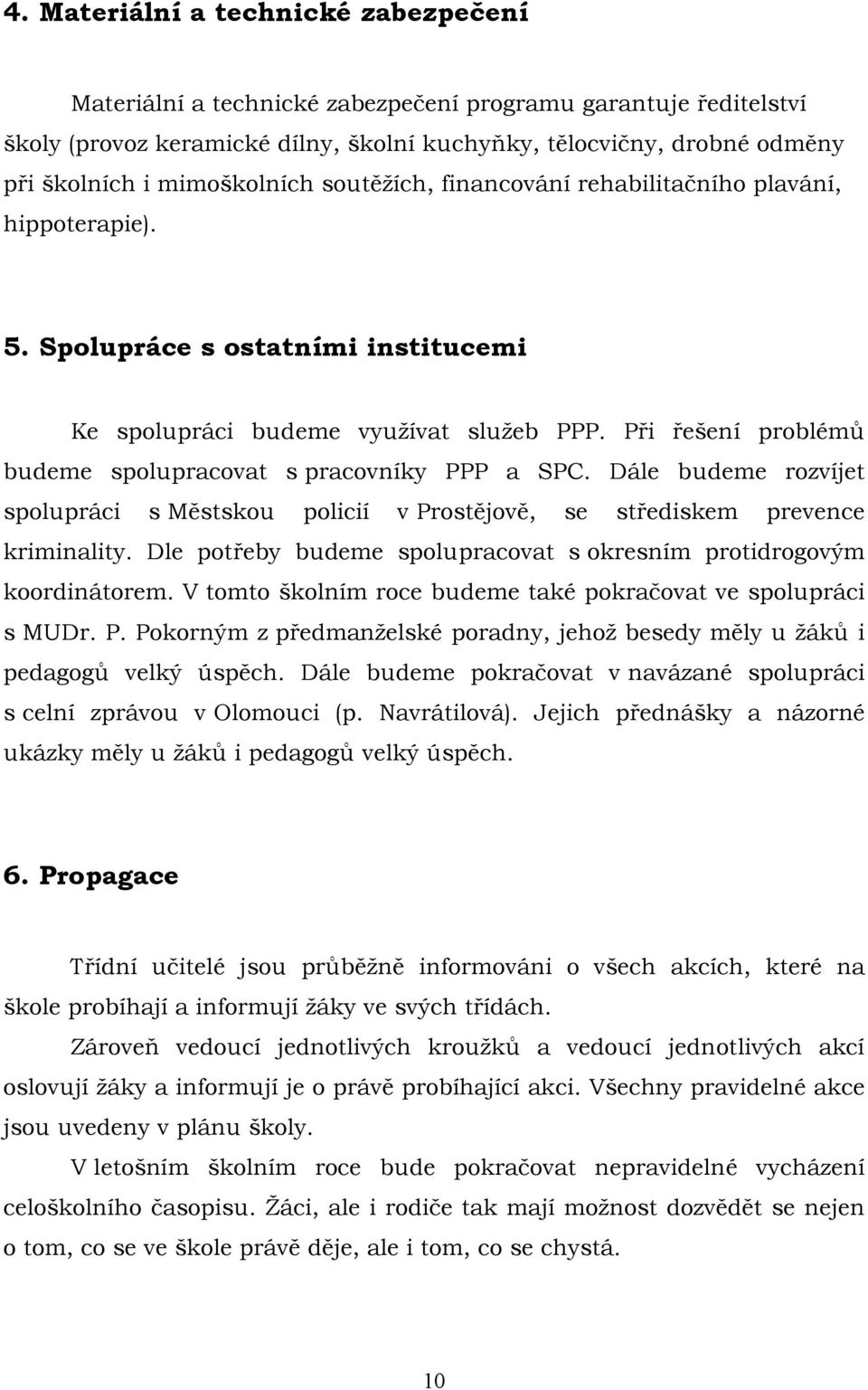 4. Materiální a technické zabezpečení

Materiální a technické zabezpečení programu garantuje ředitelství školy (provoz keramické dílny, školní kuchyňky, tělocvičny, drobné odměny při školních i mimoškolních soutěžích, financování rehabilitačního plavání, hippoterapie).

5. Spolupráce s ostatními institucemi

Ke spolupráci budeme využívat služeb PPP. Při řešení problémů budeme spolupracovat s pracovníky PPP a SPC. Dále budeme rozvíjet spolupráci s Městskou policií v Prostějově, se střediskem prevence kriminality. Dle potřeby budeme spolupracovat s okresním protidrogovým koordinátorem. V tomto školním roce budeme také pokračovat ve spolupráci s MUDr. P. Pokorným z předmanželské poradny, jehož besedy měly u žáků i pedagogů velký úspěch. Dále budeme pokračovat v navázané spolupráci s celní zprávou v Olomouci (p. Navrátilová). Jejich přednášky a názorné ukázky měly u žáků i pedagogů velký úspěch.

6. Propagace

Třídní učitelé jsou průběžně informováni o všech akcích, které na škole probíhají a informují žáky ve svých třídách.

Zároveň vedoucí jednotlivých kroužků a vedoucí jednotlivých akcí oslovují žáky a informují je o právě probíhající akci. Všechny pravidelné akce jsou uvedeny v plánu školy.

V letošním školním roce bude pokračovat nepravidelné vycházení celoškolního časopisu. Žáci, ale i rodiče tak mají možnost dozvědět se nejen o tom, co se ve škole právě děje, ale i tom, co se chystá.

10